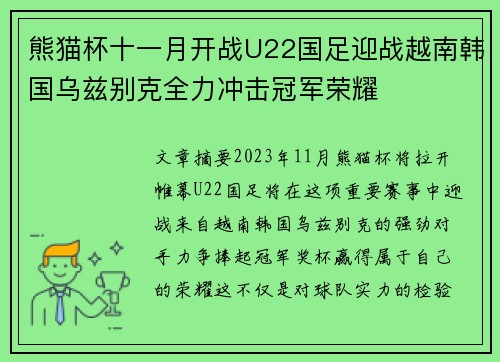 熊猫杯十一月开战U22国足迎战越南韩国乌兹别克全力冲击冠军荣耀

文章摘要2023年11月熊猫杯将拉开帷幕U22国足将在这项重要赛事中迎战来自越南韩国乌兹别克的强劲对手力争捧起冠军奖杯赢得属于自己的荣耀这不仅是对球队实力的检验